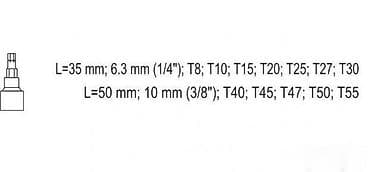 L=35 mm; 6.3 mm (1/4"); T8; T10; T15; T20; T25; T27; T30
L=50 mm; 10 mm (3/8"); T40; T45; T47; T50; T55